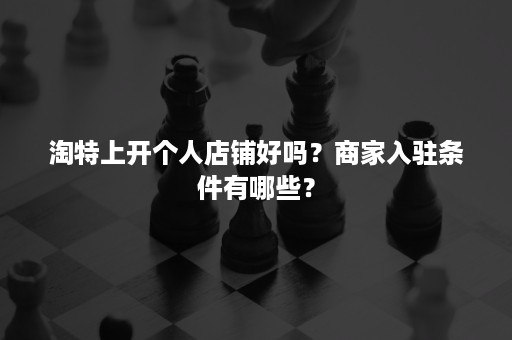 淘特上开个人店铺好吗？商家入驻条件有哪些？